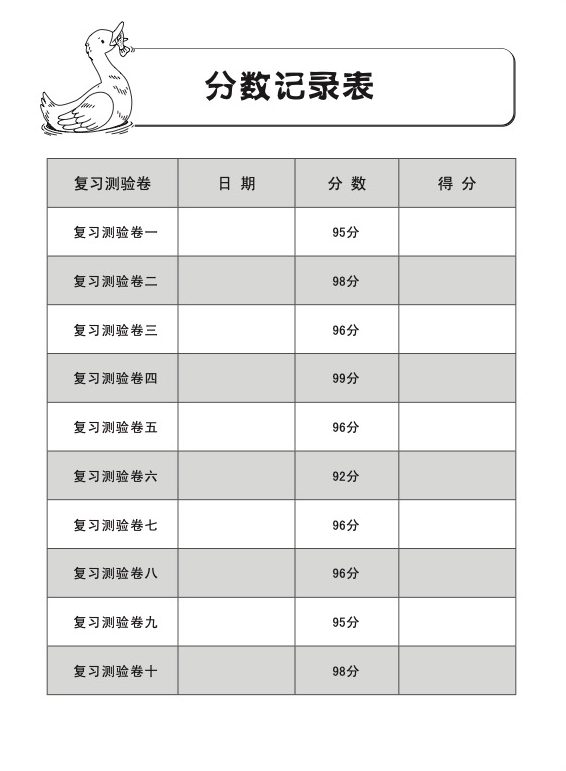 分数记录表

| 复习测验卷 | 日 期 | 分 数 | 得 分 |
|---|---|---|---|
| 复习测验卷一 | | 95分 | |
| 复习测验卷二 | | 98分 | |
| 复习测验卷三 | | 96分 | |
| 复习测验卷四 | | 99分 | |
| 复习测验卷五 | | 96分 | |
| 复习测验卷六 | | 92分 | |
| 复习测验卷七 | | 96分 | |
| 复习测验卷八 | | 96分 | |
| 复习测验卷九 | | 95分 | |
| 复习测验卷十 | | 98分 | |